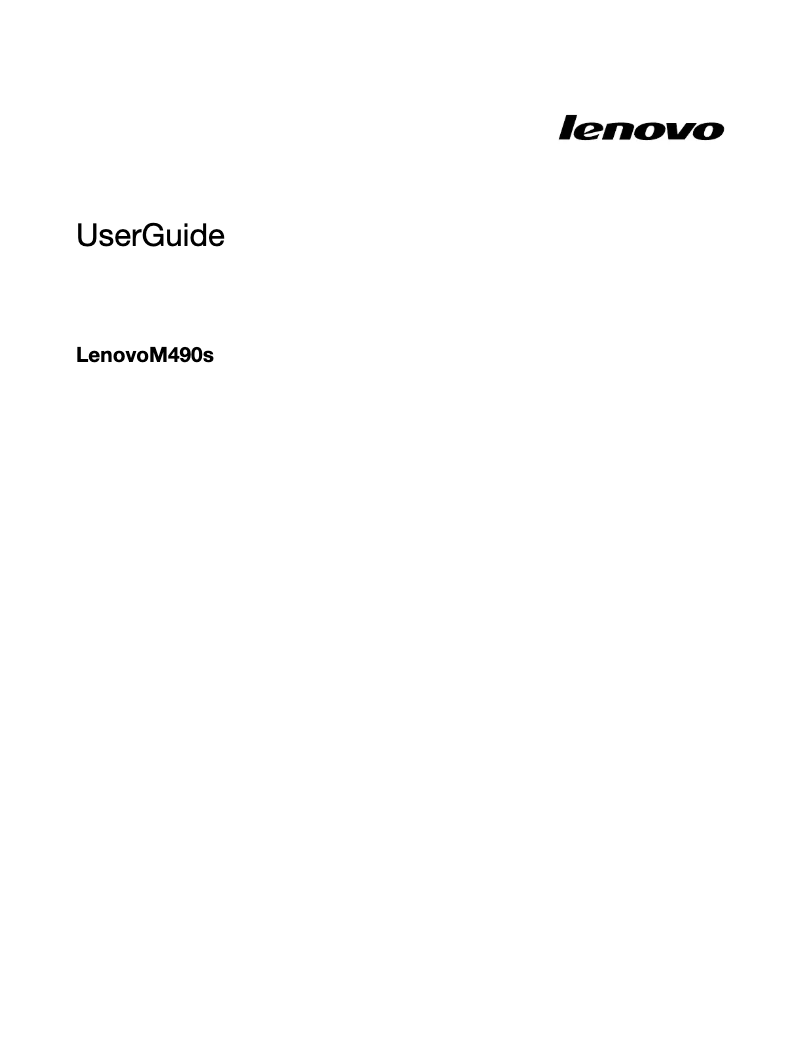 lenovo

UserGuide

LenovoM490s